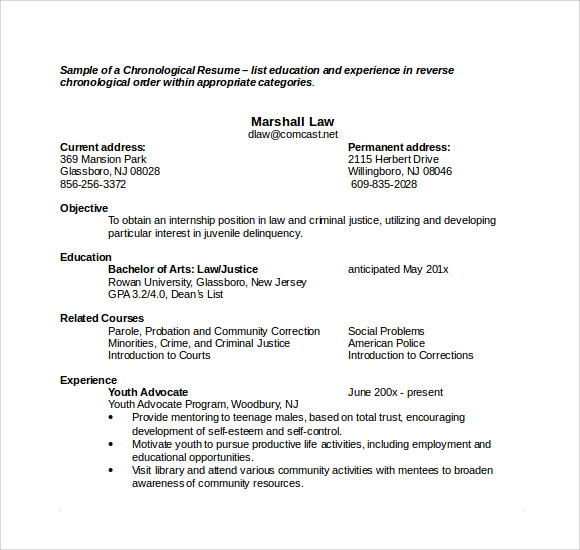 Sample of a Chronological Resume – list education and experience in reverse chronological order within appropriate categories.

Marshall Law
dlaw@comcast.net

Current address:
369 Mansion Park
Glassboro, NJ 08028
856-256-3372

Permanent address:
2115 Herbert Drive
Willingboro, NJ 08046
609-835-2028

Objective
To obtain an internship position in law and criminal justice, utilizing and developing particular interest in juvenile delinquency.

Education
Bachelor of Arts: Law/Justice anticipated May 201x
Rowan University, Glassboro, New Jersey
GPA 3.2/4.0, Dean's List

Related Courses
Parole, Probation and Community Correction
Minorities, Crime, and Criminal Justice
Introduction to Courts
Social Problems
American Police
Introduction to Corrections

Experience
Youth Advocate June 200x - present
Youth Advocate Program, Woodbury, NJ
• Provide mentoring to teenage males, based on total trust, encouraging development of self-esteem and self-control.
• Motivate youth to pursue productive life activities, including employment and educational opportunities.
• Visit library and attend various community activities with mentees to broaden awareness of community resources.